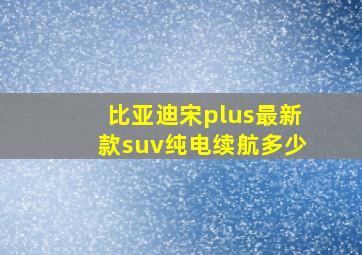 比亚迪宋plus最新款suv纯电续航多少